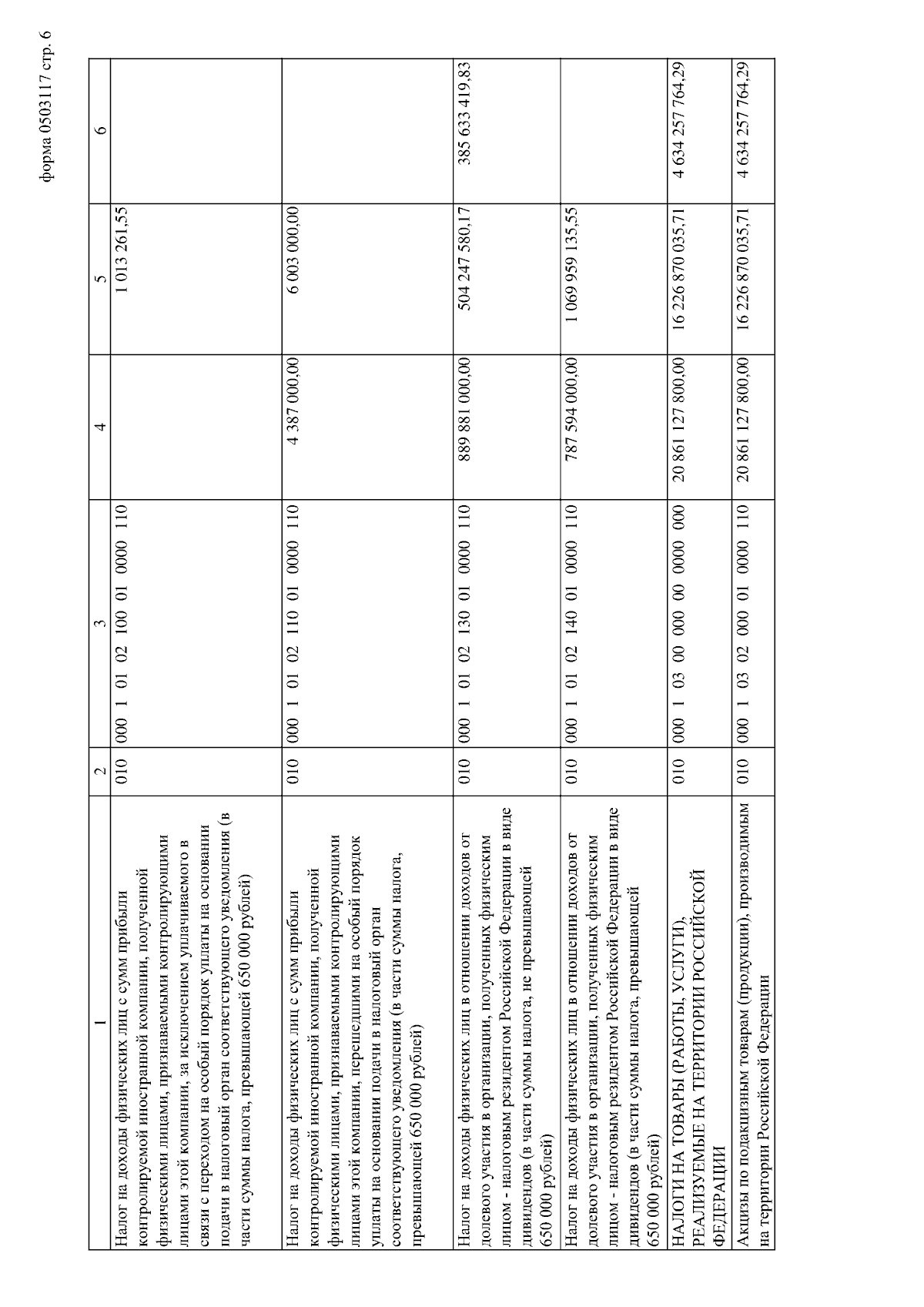 форма 0503117 стр. 6

| 1 | 2 | 3 | 4 | 5 | 6 |
|---|---|---|---|---|---|
| Налог на доходы физических лиц с сумм прибыли контролируемой иностранной компании, полученной физическими лицами, признаваемыми контролирующими лицами этой компании, за исключением уплачиваемого в связи с переходом на особый порядок уплаты на основании подачи в налоговый орган соответствующего уведомления (в части суммы налога, превышающей 650 000 рублей) | 010 | 000 1 01 02 100 01 0000 110 | | 1 013 261,55 | |
| Налог на доходы физических лиц с сумм прибыли контролируемой иностранной компании, полученной физическими лицами, признаваемыми контролирующими лицами этой компании, перешедшими на особый порядок уплаты на основании подачи в налоговый орган соответствующего уведомления (в части суммы налога, превышающей 650 000 рублей) | 010 | 000 1 01 02 110 01 0000 110 | 4 387 000,00 | 6 003 000,00 | |
| Налог на доходы физических лиц в отношении доходов от долевого участия в организации, полученных физическим лицом - налоговым резидентом Российской Федерации в виде дивидендов (в части суммы налога, не превышающей 650 000 рублей) | 010 | 000 1 01 02 130 01 0000 110 | 889 881 000,00 | 504 247 580,17 | 385 633 419,83 |
| Налог на доходы физических лиц в отношении доходов от долевого участия в организации, полученных физическим лицом - налоговым резидентом Российской Федерации в виде дивидендов (в части суммы налога, превышающей 650 000 рублей) | 010 | 000 1 01 02 140 01 0000 110 | 787 594 000,00 | 1 069 959 135,55 | |
| НАЛОГИ НА ТОВАРЫ (РАБОТЫ, УСЛУГИ), РЕАЛИЗУЕМЫЕ НА ТЕРРИТОРИИ РОССИЙСКОЙ ФЕДЕРАЦИИ | 010 | 000 1 03 00 000 00 0000 000 | 20 861 127 800,00 | 16 226 870 035,71 | 4 634 257 764,29 |
| Акцизы по подакцизным товарам (продукции), производимым на территории Российской Федерации | 010 | 000 1 03 02 000 01 0000 110 | 20 861 127 800,00 | 16 226 870 035,71 | 4 634 257 764,29 |